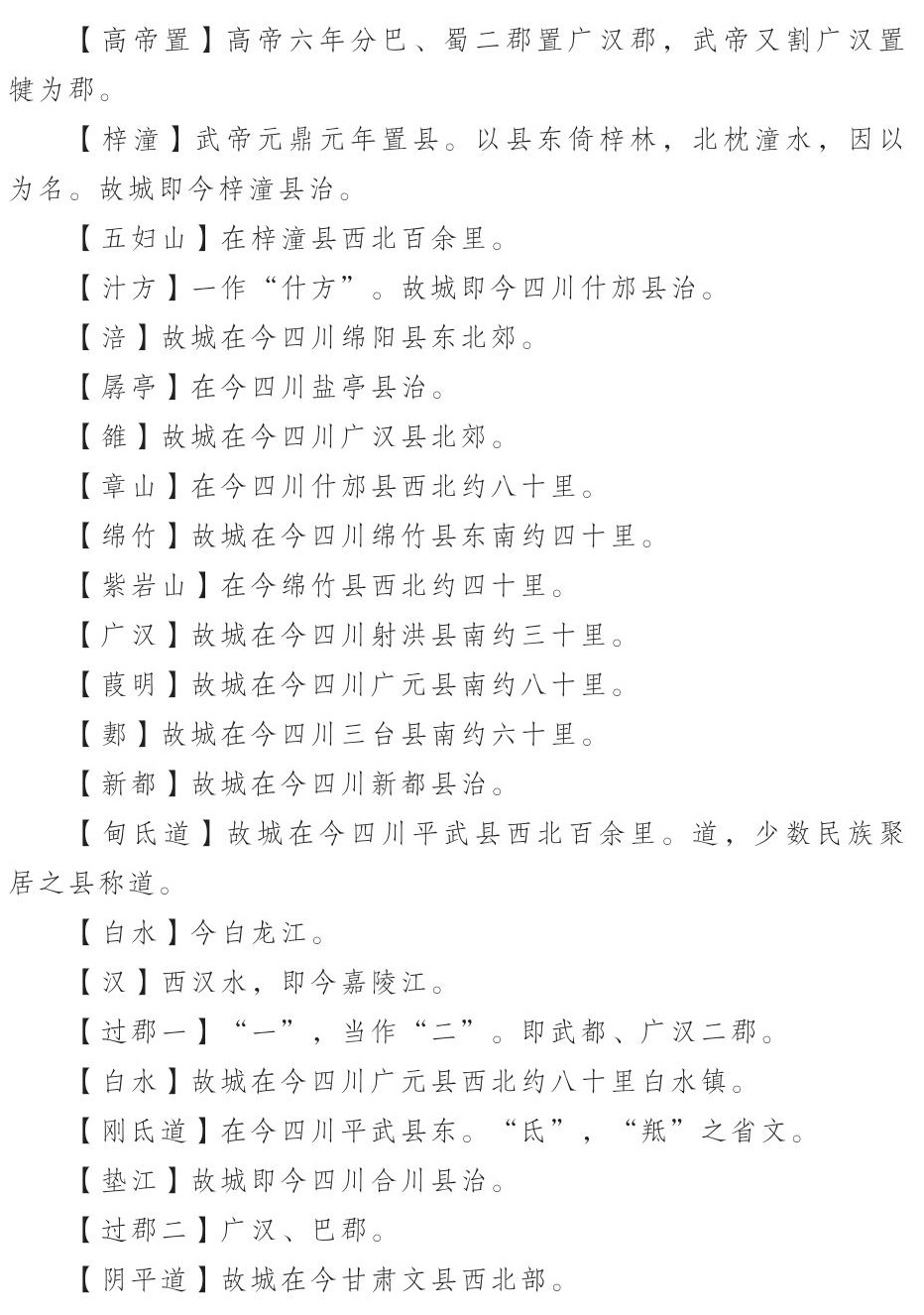 【高帝置】高帝六年分巴、蜀二郡置广汉郡，武帝又割广汉置犍为郡。

【梓潼】武帝元鼎元年置县。以县东倚梓林，北枕潼水，因以为名。故城即今梓潼县治。

【五妇山】在梓潼县西北百余里。

【汁方】一作“什方”。故城即今四川什邡县治。

【涪】故城在今四川绵阳县东北郊。

【孱亭】在今四川盐亭县治。

【雒】故城在今四川广汉县北郊。

【章山】在今四川什邡县西北约八十里。

【绵竹】故城在今四川绵竹县东南约四十里。

【紫岩山】在今绵竹县西北约四十里。

【广汉】故城在今四川射洪县南约三十里。

【葭明】故城在今四川广元县南约八十里。

【郪】故城在今四川三台县南约六十里。

【新都】故城在今四川新都县治。

【甸氐道】故城在今四川平武县西北百余里。道，少数民族聚居之县称道。

【白水】今白龙江。

【汉】西汉水，即今嘉陵江。

【过郡一】“一”，当作“二”。即武都、广汉二郡。

【白水】故城在今四川广元县西北约八十里白水镇。

【刚氐道】在今四川平武县东。“氐”，“羝”之省文。

【垫江】故城即今四川合川县治。

【过郡二】广汉、巴郡。

【阴平道】故城在今甘肃文县西北部。